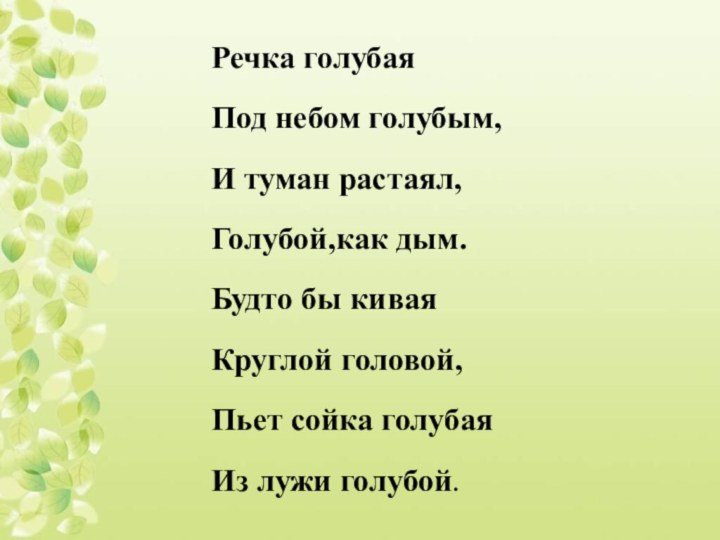 Речка голубая

Под небом голубым,

И туман растаял,

Голубой,как дым.

Будто бы кивая

Круглой головой,

Пьет сойка голубая

Из лужи голубой.